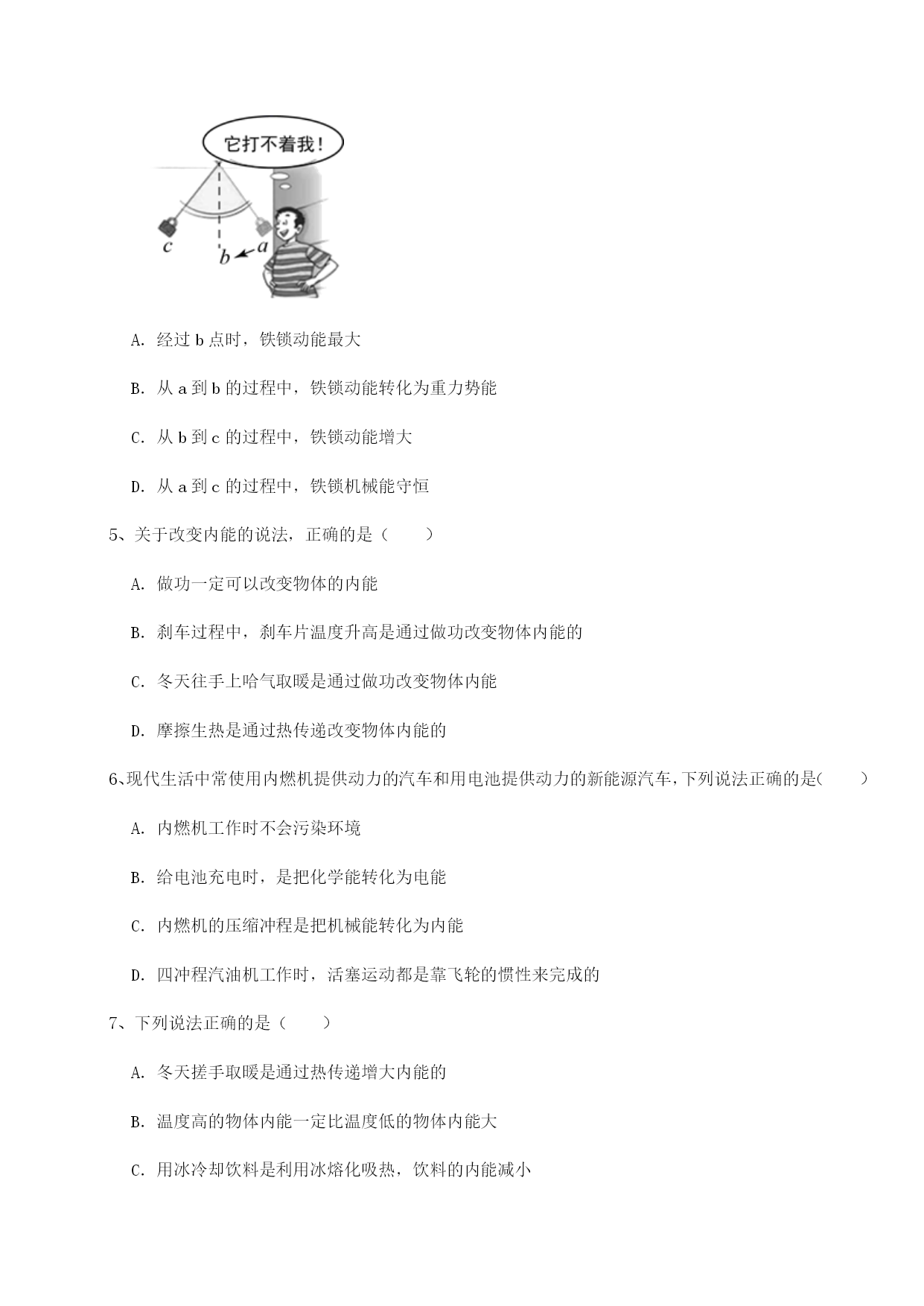 它打不着我！

c

b

a

A. 经过 b 点时，铁锁动能最大

B. 从 a 到 b 的过程中，铁锁动能转化为重力势能

C. 从 b 到 c 的过程中，铁锁动能增大

D. 从 a 到 c 的过程中，铁锁机械能守恒

5、关于改变内能的说法，正确的是（　　）

A. 做功一定可以改变物体的内能

B. 刹车过程中，刹车片温度升高是通过做功改变物体内能的

C. 冬天往手上哈气取暖是通过做功改变物体内能

D. 摩擦生热是通过热传递改变物体内能的

6、现代生活中常使用内燃机提供动力的汽车和用电池提供动力的新能源汽车，下列说法正确的是（　　）

A. 内燃机工作时不会污染环境

B. 给电池充电时，是把化学能转化为电能

C. 内燃机的压缩冲程是把机械能转化为内能

D. 四冲程汽油机工作时，活塞运动都是靠飞轮的惯性来完成的

7、下列说法正确的是（　　）

A. 冬天搓手取暖是通过热传递增大内能的

B. 温度高的物体内能一定比温度低的物体内能大

C. 用冰冷却饮料是利用冰熔化吸热，饮料的内能减小